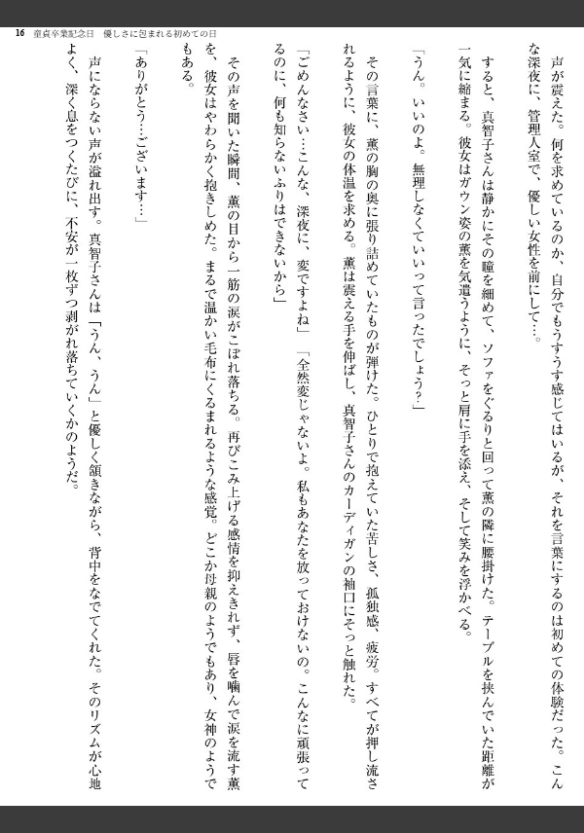 16　童貞卒業記念日　優しさに包まれる初めての日

声が震えた。何を求めているのか、自分でもうすうす感じてはいるが、それを言葉にするのは初めての体験だった。こんな深夜に、管理人室で、優しい女性を前にして…。

すると、真智子さんは静かにその瞳を細めて、ソファをぐるりと回って薫の隣に腰掛けた。テーブルを挟んでいた距離が一気に縮まる。彼女はガウン姿の薫を気遣うように、そっと肩に手を添え、そして笑みを浮かべる。

「うん。いいのよ。無理しなくていいって言ったでしょう?」

その言葉に、薫の胸の奥に張り詰めていたものが弾けた。ひとりで抱えていた苦しさ、孤独感、疲労。すべてが押し流されるように、彼女の体温を求める。薫は震える手を伸ばし、真智子さんのカーディガンの袖口にそっと触れた。

「ごめんなさい…こんな、深夜に、変ですよね」「全然変じゃないよ。私もあなたを放っておけないの。こんなに頑張ってるのに、何も知らないふりはできないから」

その声を聞いた瞬間、薫の目から一筋の涙がこぼれ落ちる。再びこみ上げる感情を抑えきれず、唇を噛んで涙を流す薫を、彼女はやわらかく抱きしめた。まるで温かい毛布にくるまれるような感覚。どこか母親のようでもあり、女神のようでもある。

「ありがとう…ございます…」

声にならない声が溢れ出す。真智子さんは「うん、うん」と優しく頷きながら、背中をなでてくれた。そのリズムが心地よく、深く息をつくたびに、不安が一枚ずつ剥がれ落ちていくかのようだ。